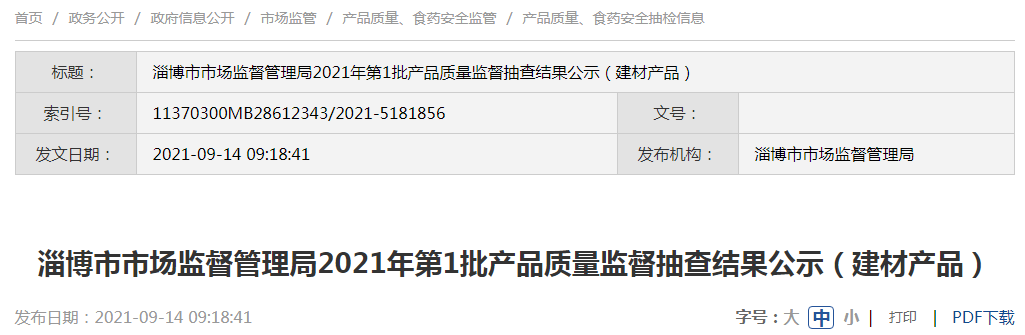 首页 / 政务公开 / 政府信息公开 / 市场监管 / 产品质量、食药安全监管 / 产品质量、食药安全抽检信息

| 标题： | 淄博市市场监督管理局2021年第1批产品质量监督抽查结果公示（建材产品） | | |
|---|---|---|---|
| 索引号： | 11370300MB28612343/2021-5181856 | 文号： | |
| 发文日期： | 2021-09-14 09:18:41 | 发布机构： | 淄博市市场监督管理局 |

淄博市市场监督管理局2021年第1批产品质量监督抽查结果公示（建材产品）

发布日期：2021-09-14 09:18:41

字号：大 中 小 | 打印 | PDF下载